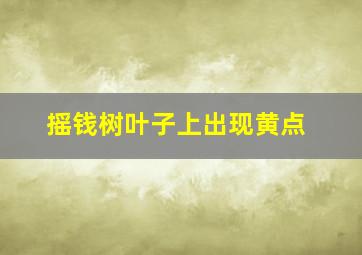 摇钱树叶子上出现黄点